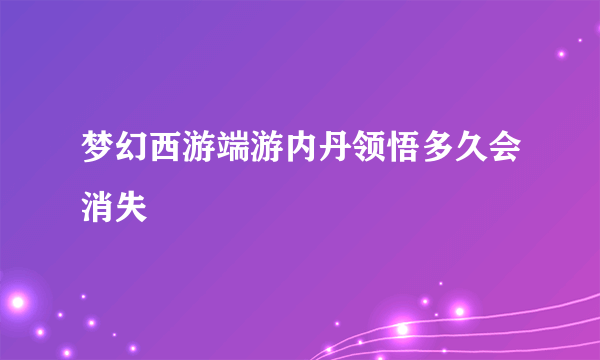 梦幻西游端游内丹领悟多久会消失